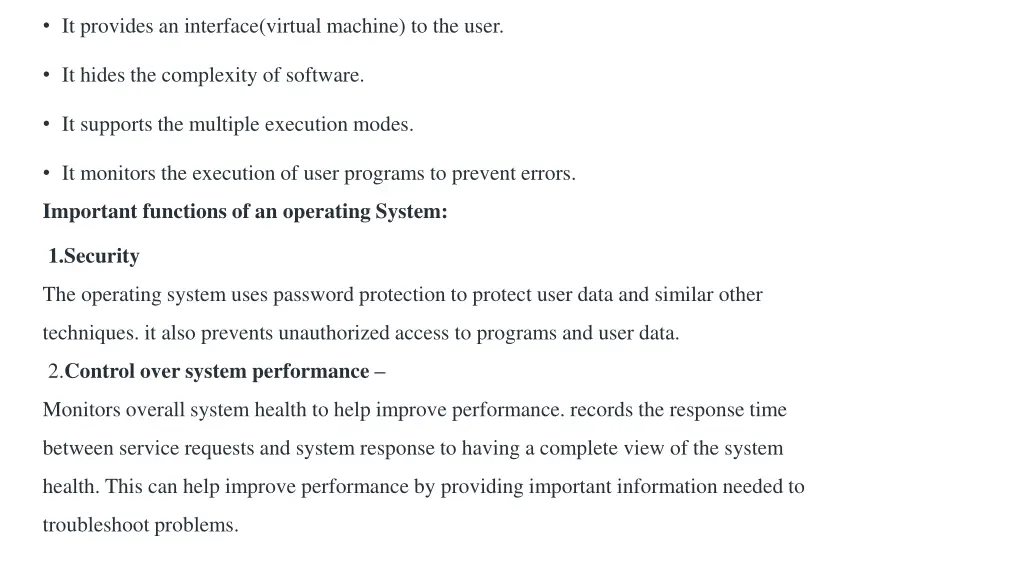 • It provides an interface(virtual machine) to the user.

• It hides the complexity of software.

• It supports the multiple execution modes.

• It monitors the execution of user programs to prevent errors.

Important functions of an operating System:

1.Security

The operating system uses password protection to protect user data and similar other techniques. it also prevents unauthorized access to programs and user data.

2.Control over system performance –

Monitors overall system health to help improve performance. records the response time between service requests and system response to having a complete view of the system health. This can help improve performance by providing important information needed to troubleshoot problems.